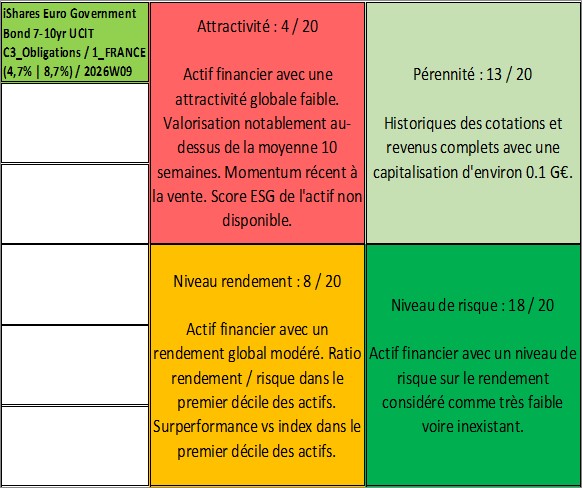 iShares Euro Government Bond 7-10yr UCIT C3_Obligations / 1_FRANCE (4,7% | 8,7%) / 2026W09

Attractivité : 4 / 20

Actif financier avec une attractivité globale faible. Valorisation notablement au-dessus de la moyenne 10 semaines. Momentum récent à la vente. Score ESG de l'actif non disponible.

Pérennité : 13 / 20

Historiques des cotations et revenus complets avec une capitalisation d'environ 0.1 G€.

Niveau rendement : 8 / 20

Actif financier avec un rendement global modéré. Ratio rendement / risque dans le premier décile des actifs. Surperformance vs index dans le premier décile des actifs.

Niveau de risque : 18 / 20

Actif financier avec un niveau de risque sur le rendement considéré comme très faible voire inexistant.